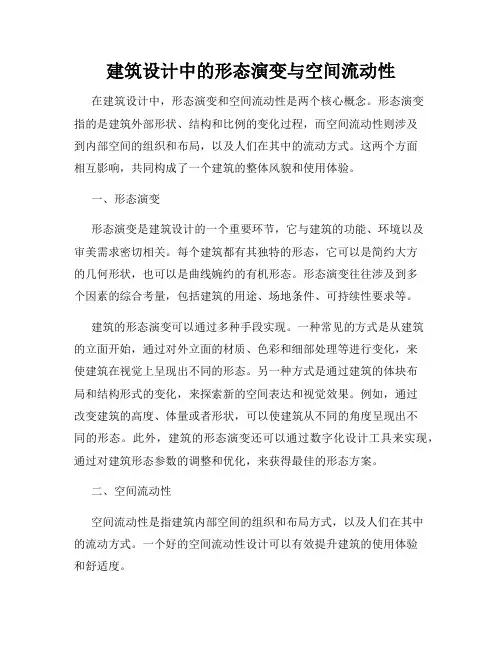 建筑设计中的形态演变与空间流动性

在建筑设计中，形态演变和空间流动性是两个核心概念。形态演变指的是建筑外部形状、结构和比例的变化过程，而空间流动性则涉及到内部空间的组织和布局，以及人们在其中的流动方式。这两个方面相互影响，共同构成了一个建筑的整体风貌和使用体验。

一、形态演变

形态演变是建筑设计的一个重要环节，它与建筑的功能、环境以及审美需求密切相关。每个建筑都有其独特的形态，它可以是简约大方的几何形状，也可以是曲线婉约的有机形态。形态演变往往涉及到多个因素的综合考量，包括建筑的用途、场地条件、可持续性要求等。

建筑的形态演变可以通过多种手段实现。一种常见的方式是从建筑的立面开始，通过对外立面的材质、色彩和细部处理等进行变化，来使建筑在视觉上呈现出不同的形态。另一种方式是通过建筑的体块布局和结构形式的变化，来探索新的空间表达和视觉效果。例如，通过改变建筑的高度、体量或者形状，可以使建筑从不同的角度呈现出不同的形态。此外，建筑的形态演变还可以通过数字化设计工具来实现，通过对建筑形态参数的调整和优化，来获得最佳的形态方案。

二、空间流动性

空间流动性是指建筑内部空间的组织和布局方式，以及人们在其中的流动方式。一个好的空间流动性设计可以有效提升建筑的使用体验和舒适度。